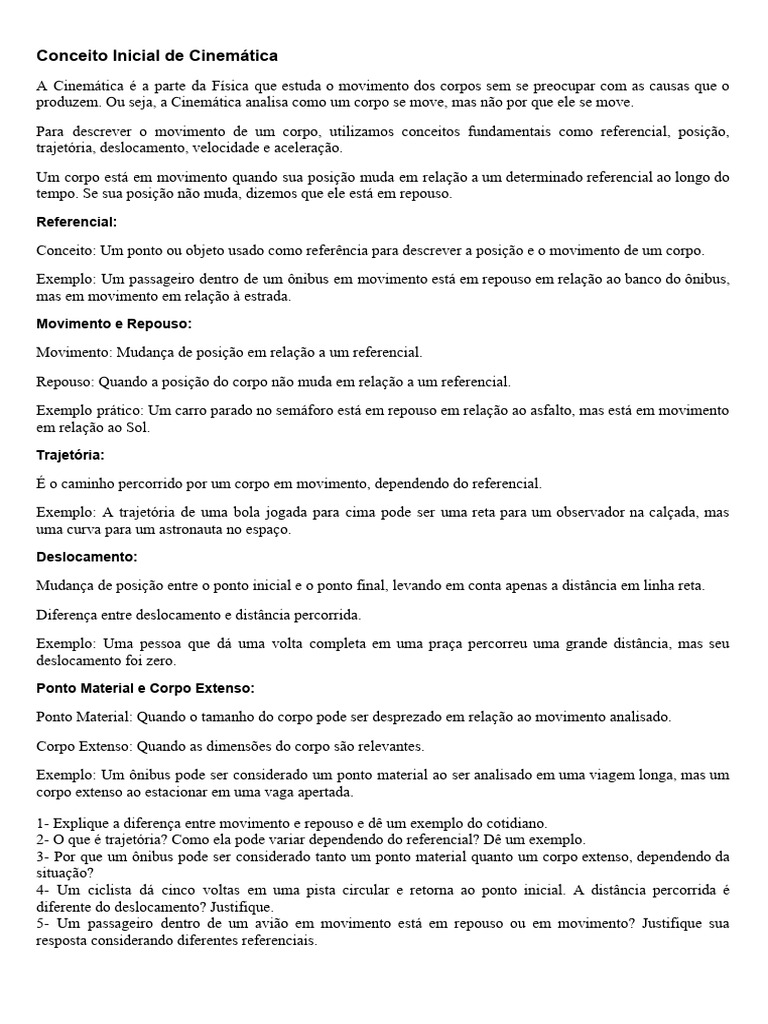 Conceito Inicial de Cinemática

A Cinemática é a parte da Física que estuda o movimento dos corpos sem se preocupar com as causas que o produzem. Ou seja, a Cinemática analisa como um corpo se move, mas não por que ele se move.

Para descrever o movimento de um corpo, utilizamos conceitos fundamentais como referencial, posição, trajetória, deslocamento, velocidade e aceleração.

Um corpo está em movimento quando sua posição muda em relação a um determinado referencial ao longo do tempo. Se sua posição não muda, dizemos que ele está em repouso.

Referencial:

Conceito: Um ponto ou objeto usado como referência para descrever a posição e o movimento de um corpo.

Exemplo: Um passageiro dentro de um ônibus em movimento está em repouso em relação ao banco do ônibus, mas em movimento em relação à estrada.

Movimento e Repouso:

Movimento: Mudança de posição em relação a um referencial.

Repouso: Quando a posição do corpo não muda em relação a um referencial.

Exemplo prático: Um carro parado no semáforo está em repouso em relação ao asfalto, mas está em movimento em relação ao Sol.

Trajetória:

É o caminho percorrido por um corpo em movimento, dependendo do referencial.

Exemplo: A trajetória de uma bola jogada para cima pode ser uma reta para um observador na calçada, mas uma curva para um astronauta no espaço.

Deslocamento:

Mudança de posição entre o ponto inicial e o ponto final, levando em conta apenas a distância em linha reta.

Diferença entre deslocamento e distância percorrida.

Exemplo: Uma pessoa que dá uma volta completa em uma praça percorreu uma grande distância, mas seu deslocamento foi zero.

Ponto Material e Corpo Extenso:

Ponto Material: Quando o tamanho do corpo pode ser desprezado em relação ao movimento analisado.

Corpo Extenso: Quando as dimensões do corpo são relevantes.

Exemplo: Um ônibus pode ser considerado um ponto material ao ser analisado em uma viagem longa, mas um corpo extenso ao estacionar em uma vaga apertada.

1- Explique a diferença entre movimento e repouso e dê um exemplo do cotidiano.
2- O que é trajetória? Como ela pode variar dependendo do referencial? Dê um exemplo.
3- Por que um ônibus pode ser considerado tanto um ponto material quanto um corpo extenso, dependendo da situação?
4- Um ciclista dá cinco voltas em uma pista circular e retorna ao ponto inicial. A distância percorrida é diferente do deslocamento? Justifique.
5- Um passageiro dentro de um avião em movimento está em repouso ou em movimento? Justifique sua resposta considerando diferentes referenciais.